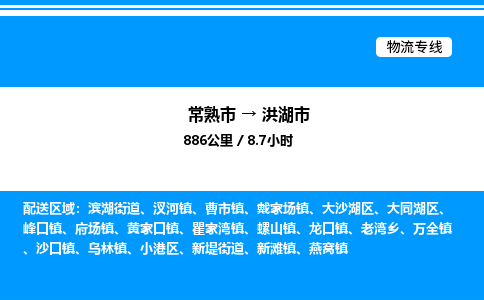 物流专线

常熟市 → 洪湖市

886公里 / 8.7小时

配送区域：滨湖街道、汊河镇、曹市镇、戴家场镇、大沙湖区、大同湖区、峰口镇、府场镇、黄家口镇、瞿家湾镇、螺山镇、龙口镇、老湾乡、万全镇、沙口镇、乌林镇、小港区、新堤街道、新滩镇、燕窝镇